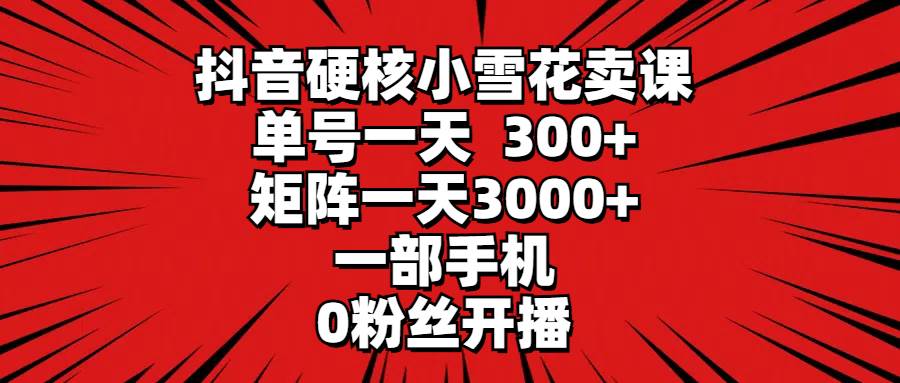 抖音硬核小雪花卖课
单号一天 300+
矩阵一天3000+
一部手机
0粉丝开播